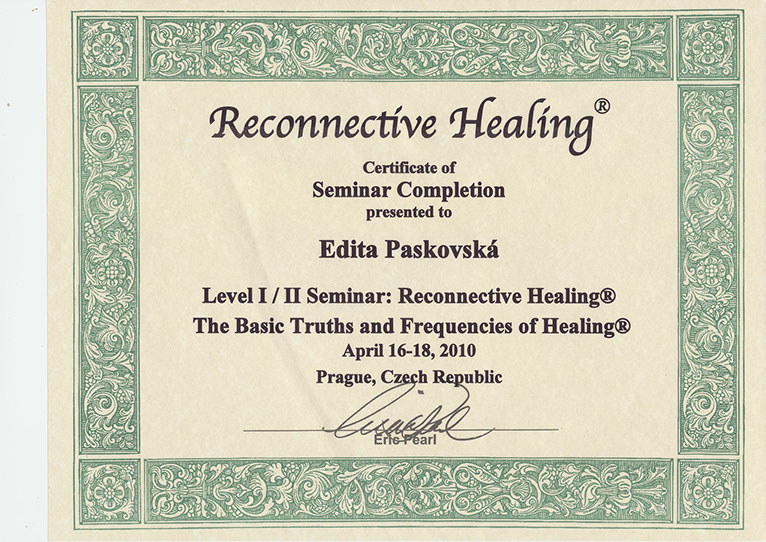 Reconnective Healing®

Certificate of
Seminar Completion
presented to

Edita Paskovská

Level I / II Seminar: Reconnective Healing®
The Basic Truths and Frequencies of Healing®
April 16-18, 2010
Prague, Czech Republic

Eric Pearl